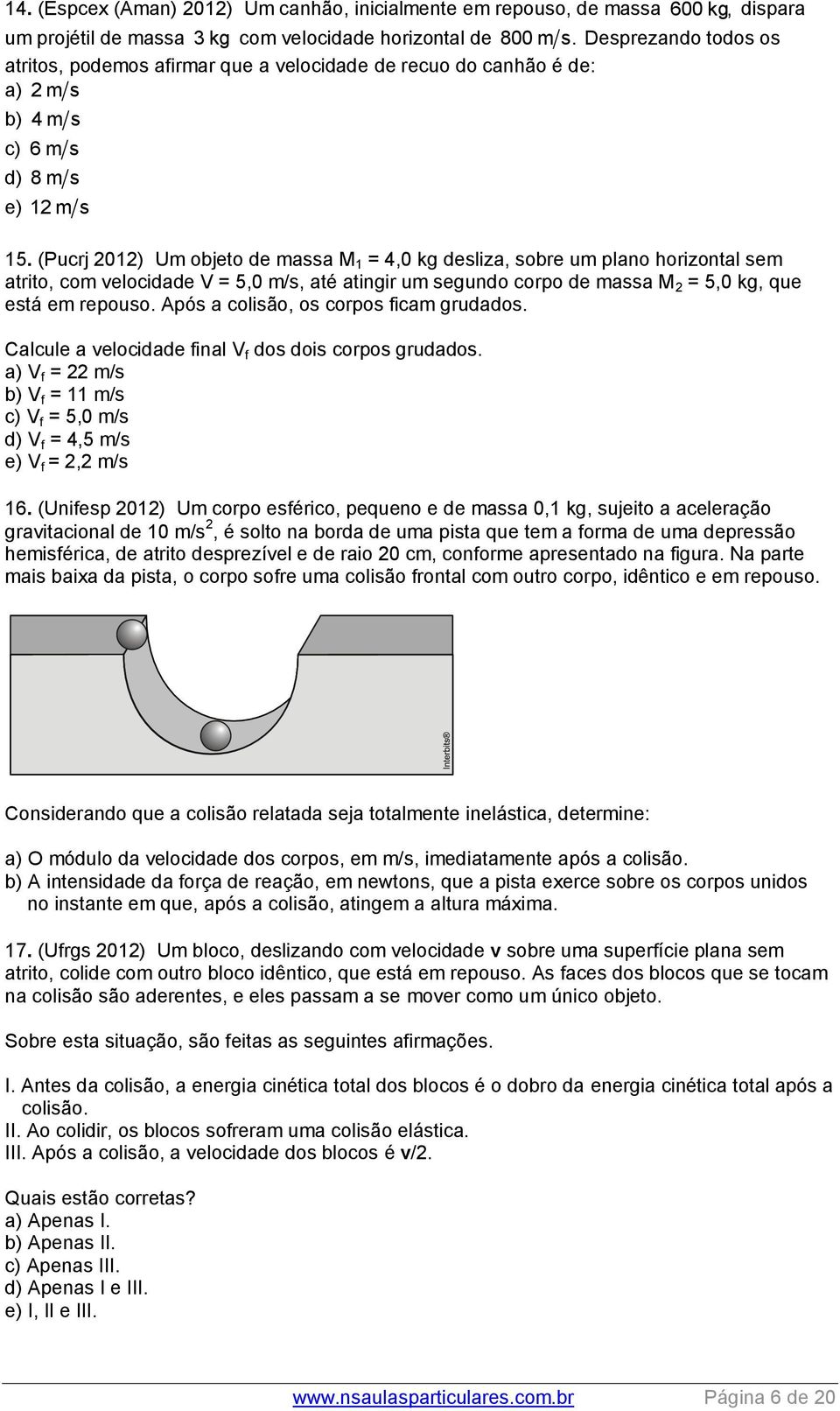 14. (Espcex (Aman) 2012) Um canhão, inicialmente em repouso, de massa 600 kg, dispara um projétil de massa 3 kg com velocidade horizontal de 800 m/s. Desprezando todos os atritos, podemos afirmar que a velocidade de recuo do canhão é de:
a) 2 m/s
b) 4 m/s
c) 6 m/s
d) 8 m/s
e) 12 m/s

15. (Pucrj 2012) Um objeto de massa $M_1$ = 4,0 kg desliza, sobre um plano horizontal sem atrito, com velocidade V = 5,0 m/s, até atingir um segundo corpo de massa $M_2$ = 5,0 kg, que está em repouso. Após a colisão, os corpos ficam grudados.

Calcule a velocidade final $V_f$ dos dois corpos grudados.
a) $V_f$ = 22 m/s
b) $V_f$ = 11 m/s
c) $V_f$ = 5,0 m/s
d) $V_f$ = 4,5 m/s
e) $V_f$ = 2,2 m/s

16. (Unifesp 2012) Um corpo esférico, pequeno e de massa 0,1 kg, sujeito a aceleração gravitacional de 10 m/s$^2$, é solto na borda de uma pista que tem a forma de uma depressão hemisférica, de atrito desprezível e de raio 20 cm, conforme apresentado na figura. Na parte mais baixa da pista, o corpo sofre uma colisão frontal com outro corpo, idêntico e em repouso.

Interbits®

Considerando que a colisão relatada seja totalmente inelástica, determine:

a) O módulo da velocidade dos corpos, em m/s, imediatamente após a colisão.
b) A intensidade da força de reação, em newtons, que a pista exerce sobre os corpos unidos no instante em que, após a colisão, atingem a altura máxima.

17. (Ufrgs 2012) Um bloco, deslizando com velocidade **v** sobre uma superfície plana sem atrito, colide com outro bloco idêntico, que está em repouso. As faces dos blocos que se tocam na colisão são aderentes, e eles passam a se mover como um único objeto.

Sobre esta situação, são feitas as seguintes afirmações.

I. Antes da colisão, a energia cinética total dos blocos é o dobro da energia cinética total após a colisão.
II. Ao colidir, os blocos sofreram uma colisão elástica.
III. Após a colisão, a velocidade dos blocos é **v**/2.

Quais estão corretas?
a) Apenas I.
b) Apenas II.
c) Apenas III.
d) Apenas I e III.
e) I, II e III.

www.nsaulasparticulares.com.br Página 6 de 20